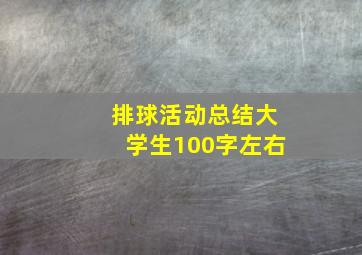 排球活动总结大学生100字左右